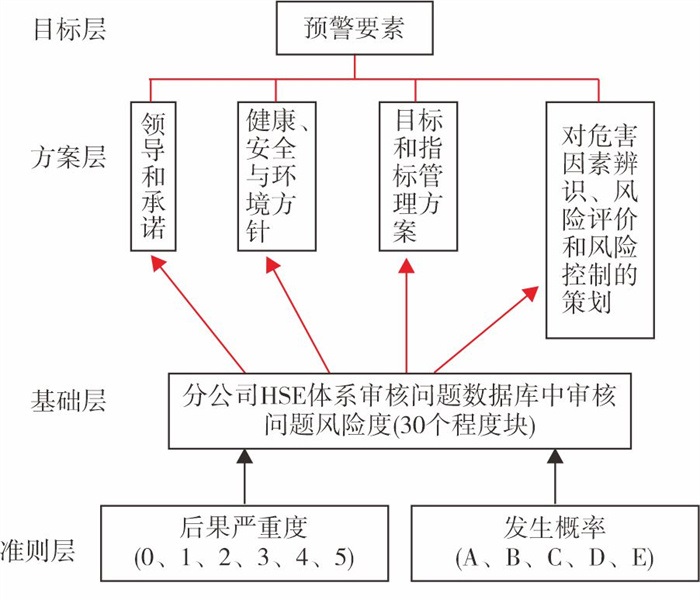 目标层

预警要素

方案层

领导和承诺

健康、安全与环境方针

目标和指标管理方案

对危害因素辨识、风险评价和风险控制的策划

基础层

分公司HSE体系审核问题数据库中审核问题风险度(30个程度块)

准则层

后果严重度
(0、1、2、3、4、5)

发生概率
(A、B、C、D、E)